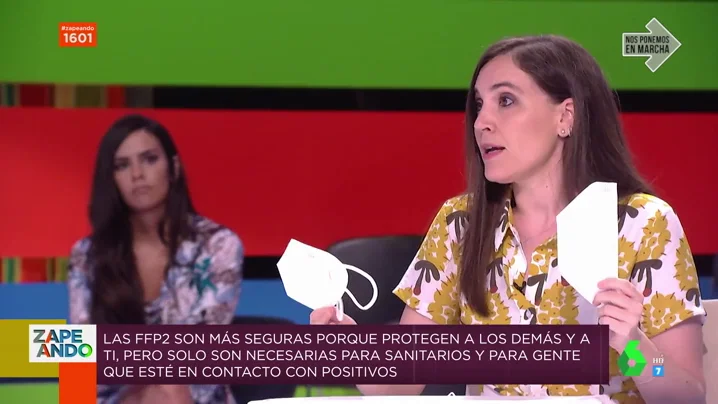 #zapeando
1601

NOS PONEMOS EN MARCHA

ZAPE ANDO

LAS FFP2 SON MÁS SEGURAS PORQUE PROTEGEN A LOS DEMÁS Y A TI, PERO SOLO SON NECESARIAS PARA SANITARIOS Y PARA GENTE QUE ESTÉ EN CONTACTO CON POSITIVOS

6
HD
7